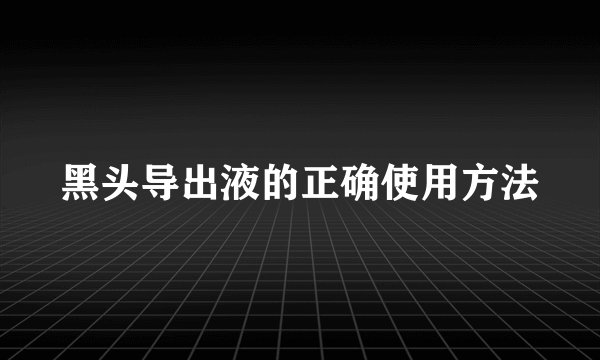 黑头导出液的正确使用方法